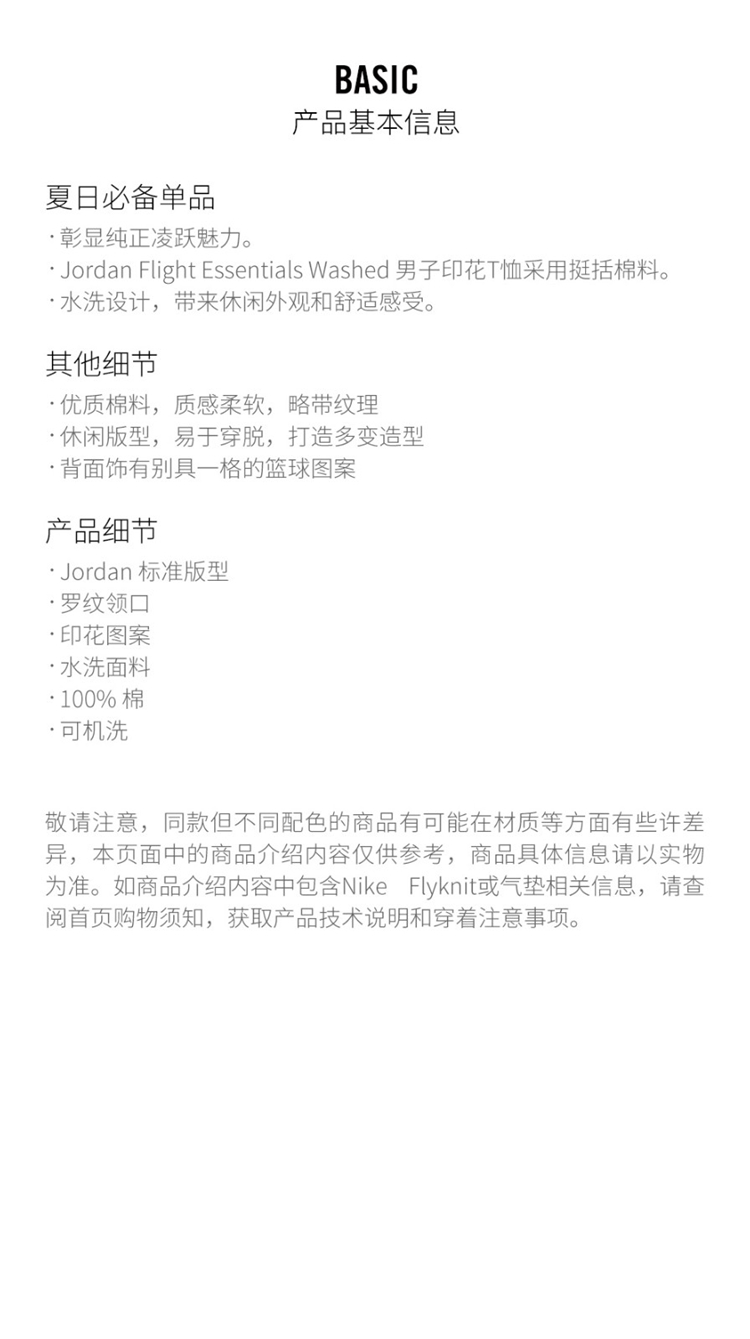 BASIC
产品基本信息

夏日必备单品
· 彰显纯正凌跃魅力。
· Jordan Flight Essentials Washed 男子印花T恤采用挺括棉料。
· 水洗设计，带来休闲外观和舒适感受。

其他细节
· 优质棉料，质感柔软，略带纹理
· 休闲版型，易于穿脱，打造多变造型
· 背面饰有别具一格的篮球图案

产品细节
· Jordan 标准版型
· 罗纹领口
· 印花图案
· 水洗面料
· 100% 棉
· 可机洗

敬请注意，同款但不同配色的商品有可能在材质等方面有些许差异，本页面中的商品介绍内容仅供参考，商品具体信息请以实物为准。如商品介绍内容中包含Nike Flyknit或气垫相关信息，请查阅首页购物须知，获取产品技术说明和穿着注意事项。